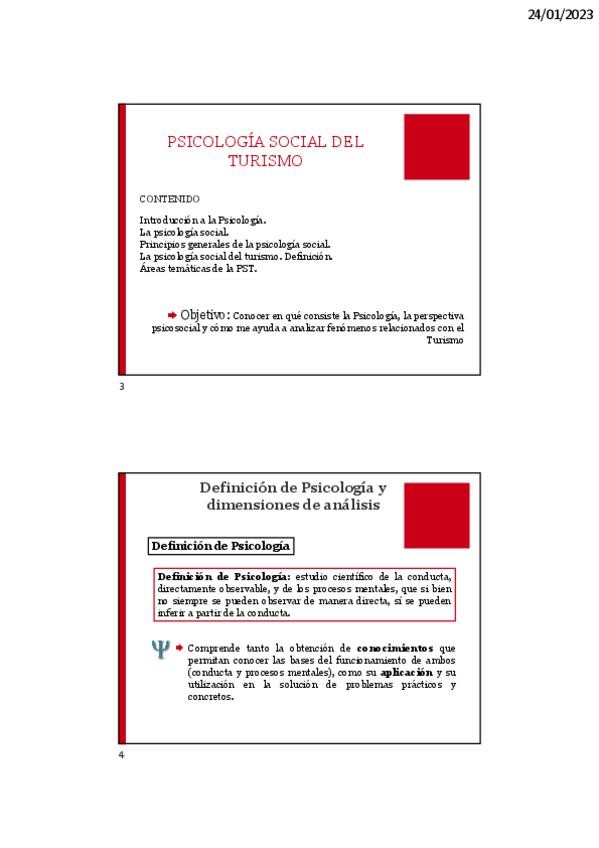 24/01/2023

PSICOLOGÍA SOCIAL DEL TURISMO

CONTENIDO

Introducción a la Psicología.
La psicología social.
Principios generales de la psicología social.
La psicología social del turismo. Definición.
Áreas temáticas de la PST.

Objetivo: Conocer en qué consiste la Psicología, la perspectiva psicosocial y cómo me ayuda a analizar fenómenos relacionados con el Turismo

3

Definición de Psicología y dimensiones de análisis

Definición de Psicología

Definición de Psicología: estudio científico de la conducta, directamente observable, y de los procesos mentales, que si bien no siempre se pueden observar de manera directa, sí se pueden inferir a partir de la conducta.

Ψ Comprende tanto la obtención de conocimientos que permitan conocer las bases del funcionamiento de ambos (conducta y procesos mentales), como su aplicación y su utilización en la solución de problemas prácticos y concretos.

4